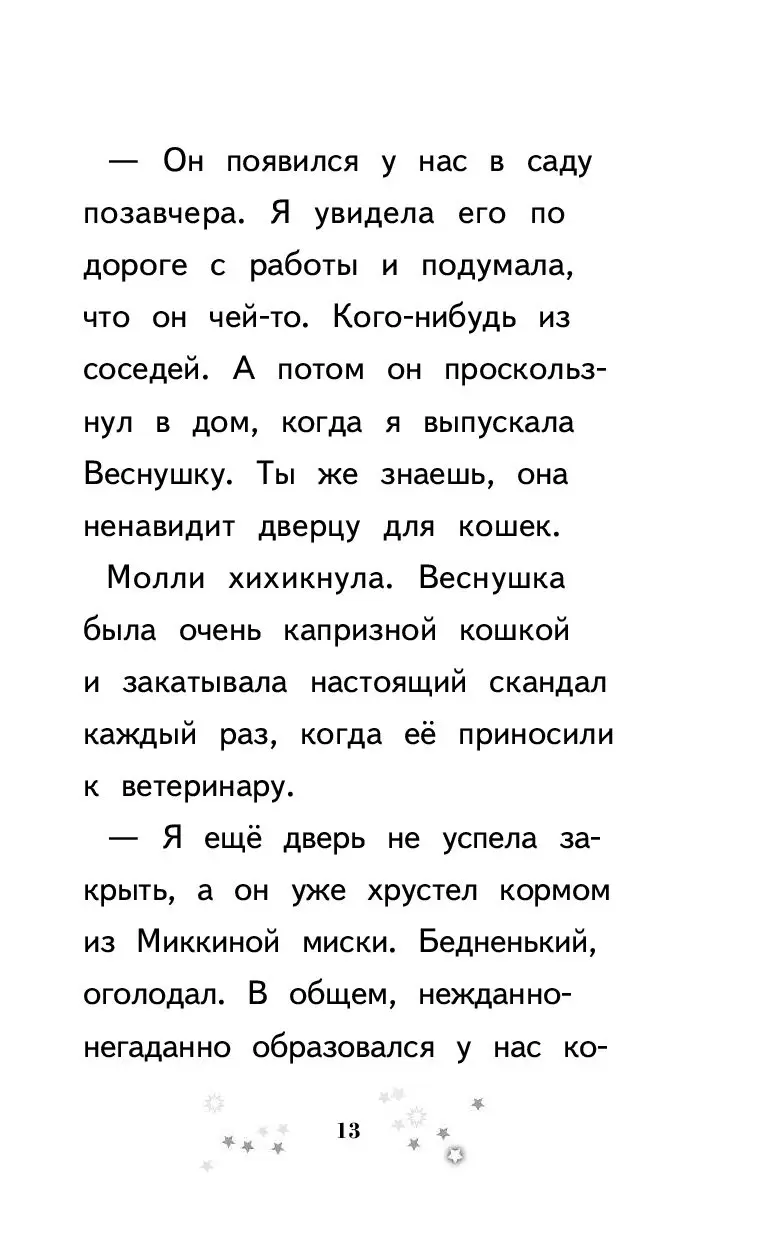 — Он появился у нас в саду позавчера. Я увидела его по дороге с работы и подумала, что он чей-то. Кого-нибудь из соседей. А потом он проскользнул в дом, когда я выпускала Веснушку. Ты же знаешь, она ненавидит дверцу для кошек.

Молли хихикнула. Веснушка была очень капризной кошкой и закатывала настоящий скандал каждый раз, когда её приносили к ветеринару.

— Я ещё дверь не успела закрыть, а он уже хрустел кормом из Миккиной миски. Бедненький, оголодал. В общем, нежданно-негаданно образовался у нас ко-

13